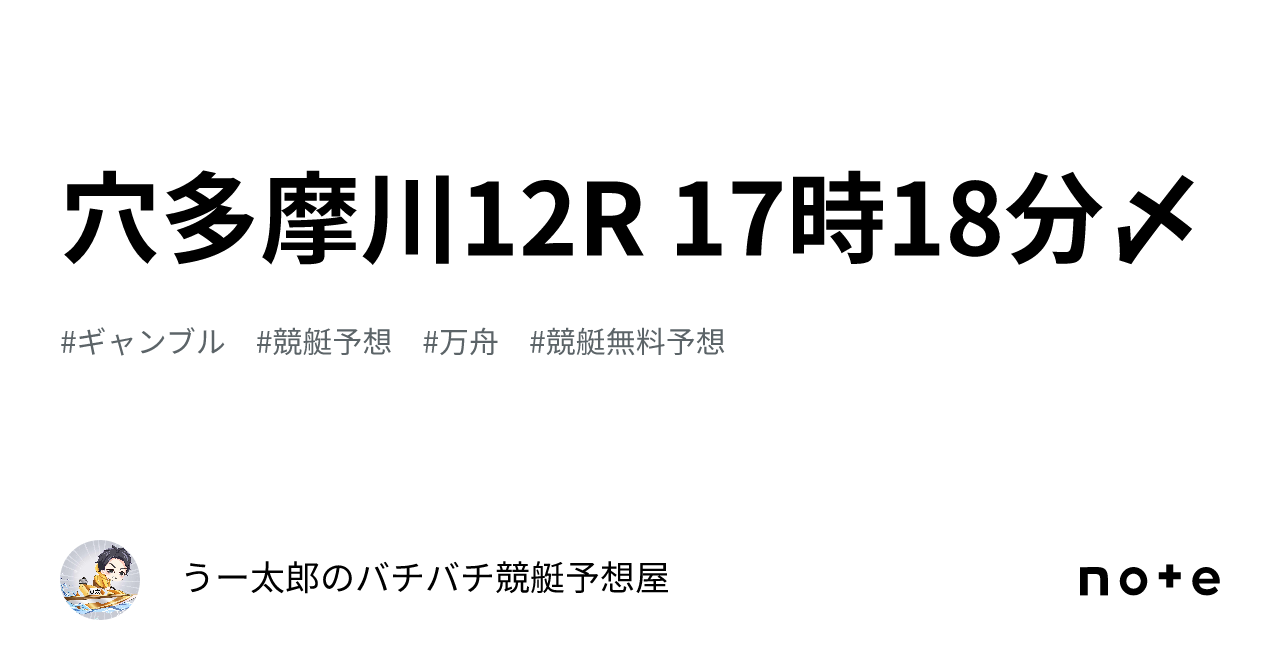 穴多摩川12R 17時18分〆

#ギャンブル #競艇予想 #万舟 #競艇無料予想

うー太郎のバチバチ競艇予想屋

note